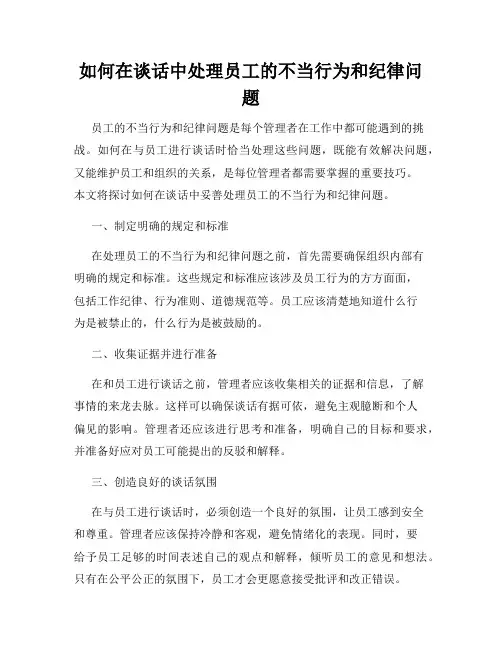 如何在谈话中处理员工的不当行为和纪律问题

员工的不当行为和纪律问题是每个管理者在工作中都可能遇到的挑战。如何在与员工进行谈话时恰当处理这些问题，既能有效解决问题，又能维护员工和组织的关系，是每位管理者都需要掌握的重要技巧。本文将探讨如何在谈话中妥善处理员工的不当行为和纪律问题。

一、制定明确的规定和标准

在处理员工的不当行为和纪律问题之前，首先需要确保组织内部有明确的规定和标准。这些规定和标准应该涉及员工行为的方方面面，包括工作纪律、行为准则、道德规范等。员工应该清楚地知道什么行为是被禁止的，什么行为是被鼓励的。

二、收集证据并进行准备

在和员工进行谈话之前，管理者应该收集相关的证据和信息，了解事情的来龙去脉。这样可以确保谈话有据可依，避免主观臆断和个人偏见的影响。管理者还应该进行思考和准备，明确自己的目标和要求，并准备好应对员工可能提出的反驳和解释。

三、创造良好的谈话氛围

在与员工进行谈话时，必须创造一个良好的氛围，让员工感到安全和尊重。管理者应该保持冷静和客观，避免情绪化的表现。同时，要给予员工足够的时间表述自己的观点和解释，倾听员工的意见和想法。只有在公平公正的氛围下，员工才会更愿意接受批评和改正错误。